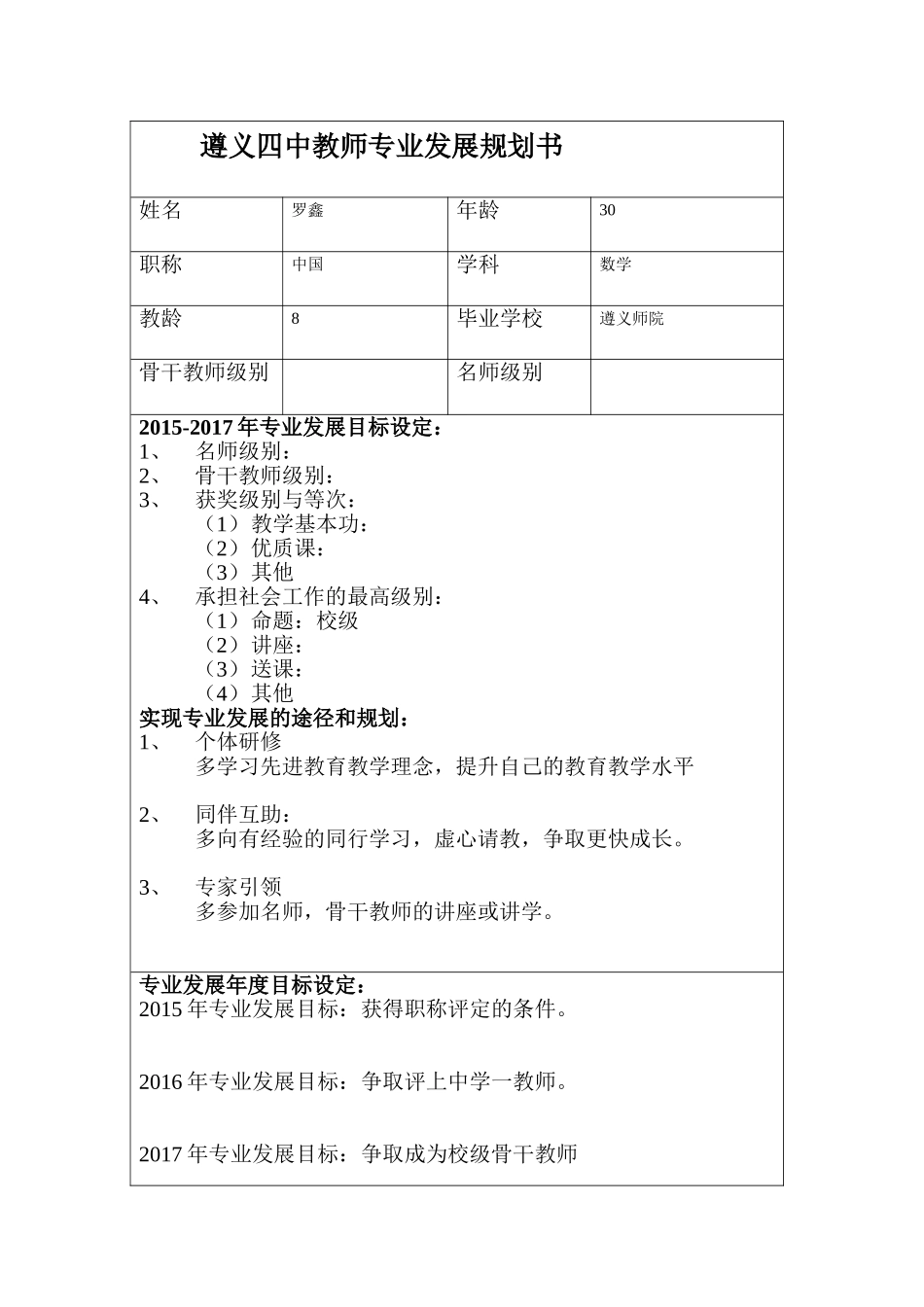 遵义四中教师专业发展规划书

| 姓名 | 罗鑫 | 年龄 | 30 |
|---|---|---|---|
| 职称 | 中国 | 学科 | 数学 |
| 教龄 | 8 | 毕业学校 | 遵义师院 |
| 骨干教师级别 | | 名师级别 | |

2015-2017 年专业发展目标设定：
1、 名师级别：
2、 骨干教师级别：
3、 获奖级别与等次：
（1）教学基本功：
（2）优质课：
（3）其他
4、 承担社会工作的最高级别：
（1）命题：校级
（2）讲座：
（3）送课：
（4）其他
实现专业发展的途径和规划：
1、 个体研修
多学习先进教育教学理念，提升自己的教育教学水平

2、 同伴互助：
多向有经验的同行学习，虚心请教，争取更快成长。

3、 专家引领
多参加名师，骨干教师的讲座或讲学。

专业发展年度目标设定：
2015 年专业发展目标：获得职称评定的条件。

2016 年专业发展目标：争取评上中学一教师。

2017 年专业发展目标：争取成为校级骨干教师